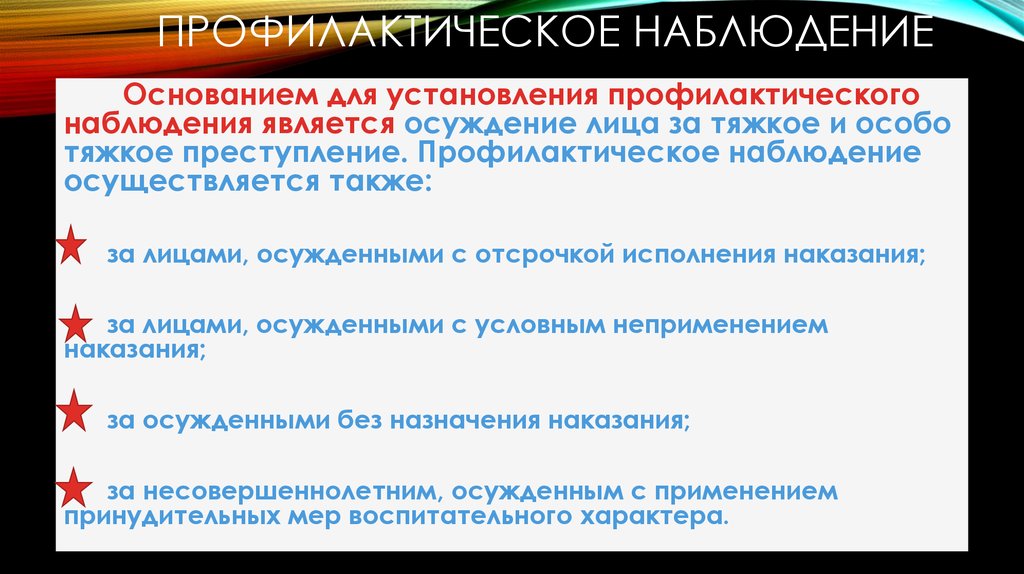 ПРОФИЛАКТИЧЕСКОЕ НАБЛЮДЕНИЕ

Основанием для установления профилактического наблюдения является осуждение лица за тяжкое и особо тяжкое преступление. Профилактическое наблюдение осуществляется также:

за лицами, осужденными с отсрочкой исполнения наказания;

за лицами, осужденными с условным неприменением наказания;

за осужденными без назначения наказания;

за несовершеннолетним, осужденным с применением принудительных мер воспитательного характера.